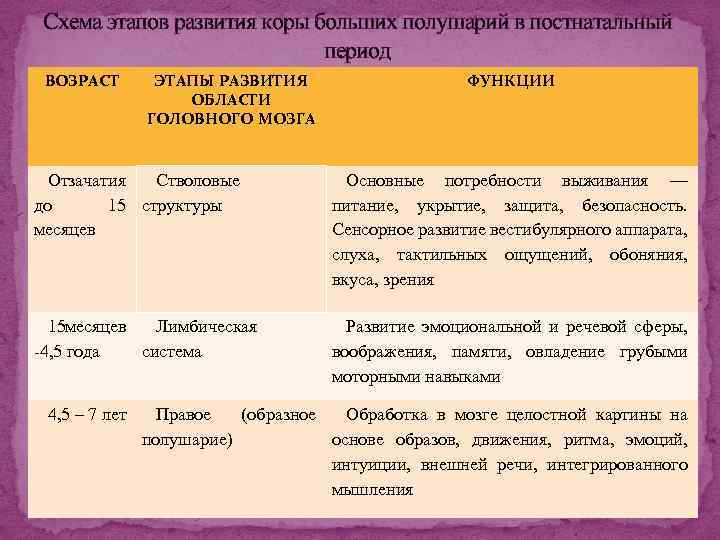 Схема этапов развития коры больших полушарий в постнатальный период

| ВОЗРАСТ | ЭТАПЫ РАЗВИТИЯ ОБЛАСТИ ГОЛОВНОГО МОЗГА | ФУНКЦИИ |
|---|---|---|
| Отзачатия до 15 месяцев | Стволовые структуры | Основные потребности выживания — питание, укрытие, защита, безопасность. Сенсорное развитие вестибулярного аппарата, слуха, тактильных ощущений, обоняния, вкуса, зрения |
| 15месяцев -4,5 года | Лимбическая система | Развитие эмоциональной и речевой сферы, воображения, памяти, овладение грубыми моторными навыками |
| 4,5 – 7 лет | Правое (образное полушарие) | Обработка в мозге целостной картины на основе образов, движения, ритма, эмоций, интуиции, внешней речи, интегрированного мышления |